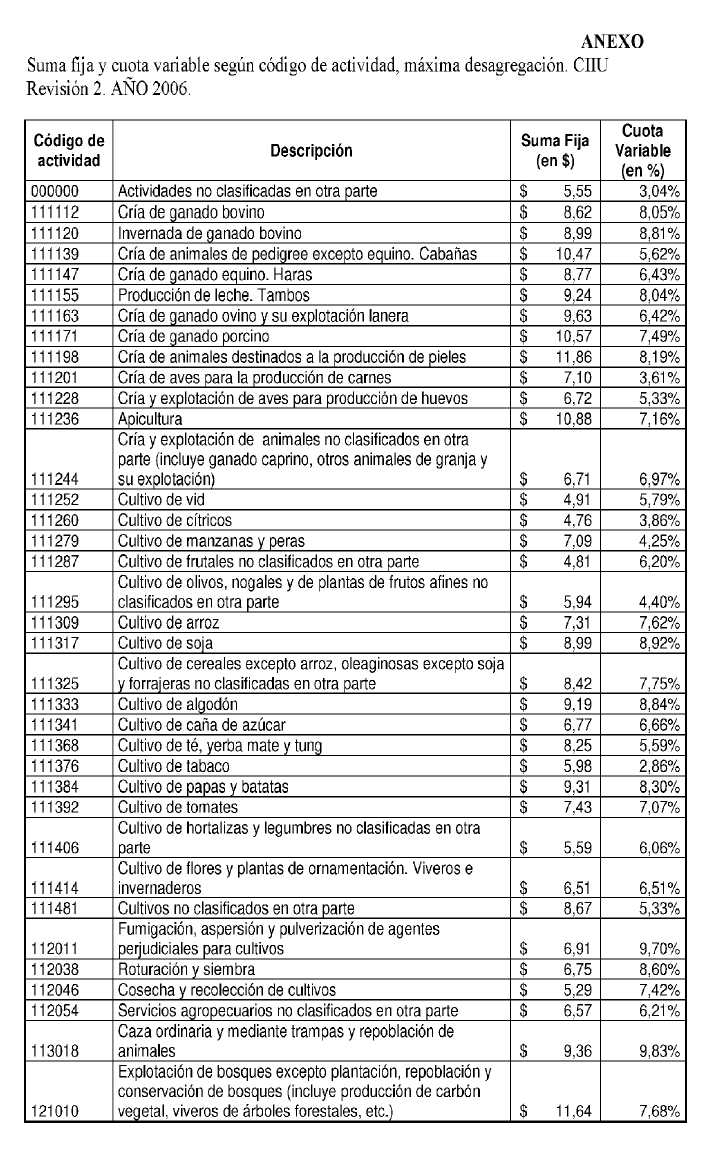 ANEXO

Suma fija y cuota variable según código de actividad, máxima desagregación. CIIU Revisión 2. AÑO 2006.

| Código de actividad | Descripción | Suma Fija (en $) | Cuota Variable (en %) |
|---|---|---|---|
| 000000 | Actividades no clasificadas en otra parte | $ 5,55 | 3,04% |
| 111112 | Cría de ganado bovino | $ 8,62 | 8,05% |
| 111120 | Invernada de ganado bovino | $ 8,99 | 8,81% |
| 111139 | Cría de animales de pedigree excepto equino. Cabañas | $ 10,47 | 5,62% |
| 111147 | Cría de ganado equino. Haras | $ 8,77 | 6,43% |
| 111155 | Producción de leche. Tambos | $ 9,24 | 8,04% |
| 111163 | Cría de ganado ovino y su explotación lanera | $ 9,63 | 6,42% |
| 111171 | Cría de ganado porcino | $ 10,57 | 7,49% |
| 111198 | Cría de animales destinados a la producción de pieles | $ 11,86 | 8,19% |
| 111201 | Cría de aves para la producción de carnes | $ 7,10 | 3,61% |
| 111228 | Cría y explotación de aves para producción de huevos | $ 6,72 | 5,33% |
| 111236 | Apicultura | $ 10,88 | 7,16% |
| 111244 | Cría y explotación de animales no clasificados en otra parte (incluye ganado caprino, otros animales de granja y su explotación) | $ 6,71 | 6,97% |
| 111252 | Cultivo de vid | $ 4,91 | 5,79% |
| 111260 | Cultivo de cítricos | $ 4,76 | 3,86% |
| 111279 | Cultivo de manzanas y peras | $ 7,09 | 4,25% |
| 111287 | Cultivo de frutales no clasificados en otra parte | $ 4,81 | 6,20% |
| 111295 | Cultivo de olivos, nogales y de plantas de frutos afines no clasificados en otra parte | $ 5,94 | 4,40% |
| 111309 | Cultivo de arroz | $ 7,31 | 7,62% |
| 111317 | Cultivo de soja | $ 8,99 | 8,92% |
| 111325 | Cultivo de cereales excepto arroz, oleaginosas excepto soja y forrajeras no clasificadas en otra parte | $ 8,42 | 7,75% |
| 111333 | Cultivo de algodón | $ 9,19 | 8,84% |
| 111341 | Cultivo de caña de azúcar | $ 6,77 | 6,66% |
| 111368 | Cultivo de té, yerba mate y tung | $ 8,25 | 5,59% |
| 111376 | Cultivo de tabaco | $ 5,98 | 2,86% |
| 111384 | Cultivo de papas y batatas | $ 9,31 | 8,30% |
| 111392 | Cultivo de tomates | $ 7,43 | 7,07% |
| 111406 | Cultivo de hortalizas y legumbres no clasificadas en otra parte | $ 5,59 | 6,06% |
| 111414 | Cultivo de flores y plantas de ornamentación. Viveros e invernaderos | $ 6,51 | 6,51% |
| 111481 | Cultivos no clasificados en otra parte | $ 8,67 | 5,33% |
| 112011 | Fumigación, aspersión y pulverización de agentes perjudiciales para cultivos | $ 6,91 | 9,70% |
| 112038 | Roturación y siembra | $ 6,75 | 8,60% |
| 112046 | Cosecha y recolección de cultivos | $ 5,29 | 7,42% |
| 112054 | Servicios agropecuarios no clasificados en otra parte | $ 6,57 | 6,21% |
| 113018 | Caza ordinaria y mediante trampas y repoblación de animales | $ 9,36 | 9,83% |
| 121010 | Explotación de bosques excepto plantación, repoblación y conservación de bosques (incluye producción de carbón vegetal, viveros de árboles forestales, etc.) | $ 11,64 | 7,68% |